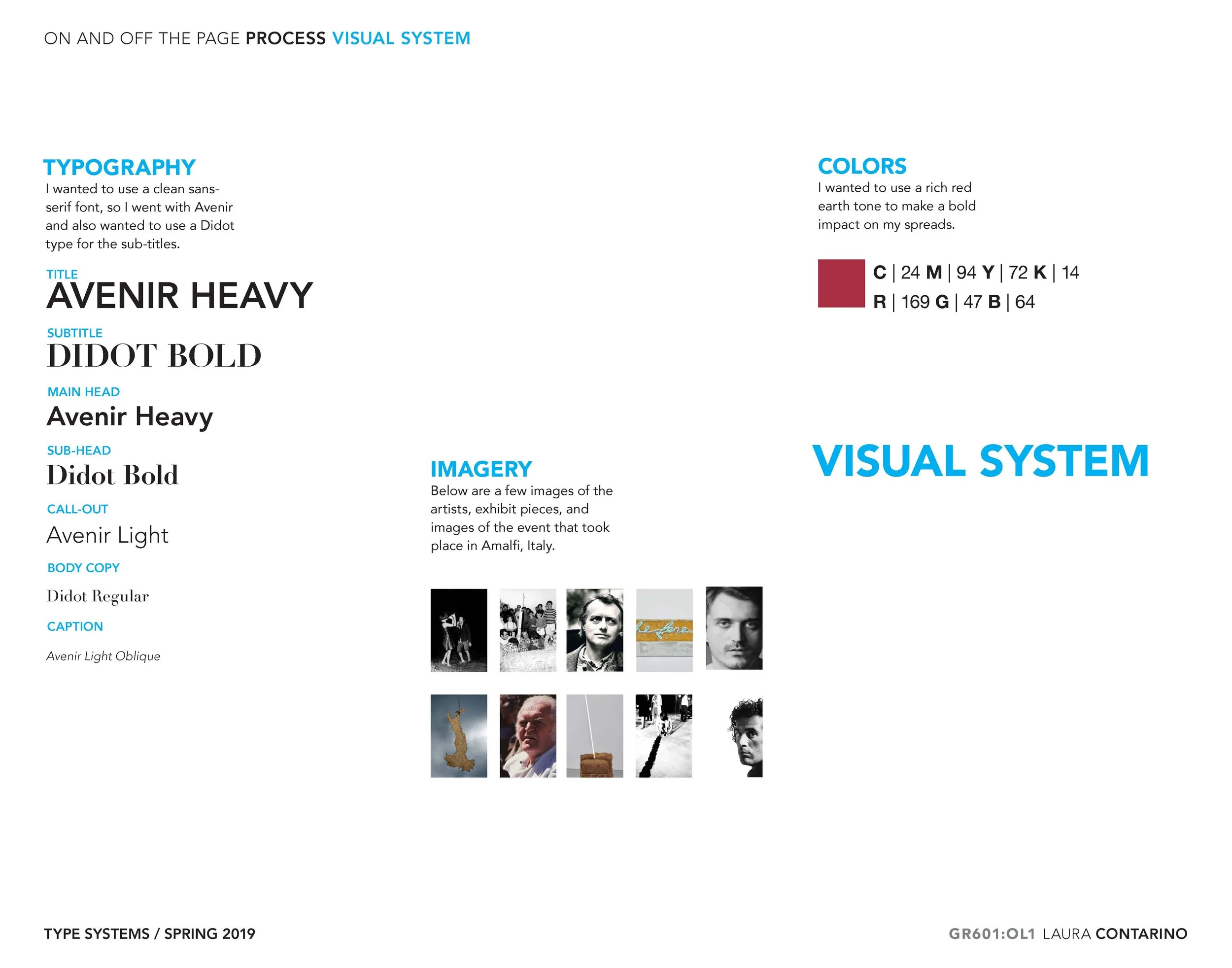 ON AND OFF THE PAGE PROCESS VISUAL SYSTEM

TYPOGRAPHY

I wanted to use a clean sans-serif font, so I went with Avenir and also wanted to use a Didot type for the sub-titles.

TITLE
AVENIR HEAVY

SUBTITLE
DIDOT BOLD

MAIN HEAD
Avenir Heavy

SUB-HEAD
Didot Bold

CALL-OUT
Avenir Light

BODY COPY
Didot Regular

CAPTION
Avenir Light Oblique

IMAGERY

Below are a few images of the artists, exhibit pieces, and images of the event that took place in Amalfi, Italy.

COLORS

I wanted to use a rich red earth tone to make a bold impact on my spreads.

C | 24 M | 94 Y | 72 K | 14
R | 169 G | 47 B | 64

VISUAL SYSTEM

TYPE SYSTEMS / SPRING 2019

GR601:OL1 LAURA CONTARINO